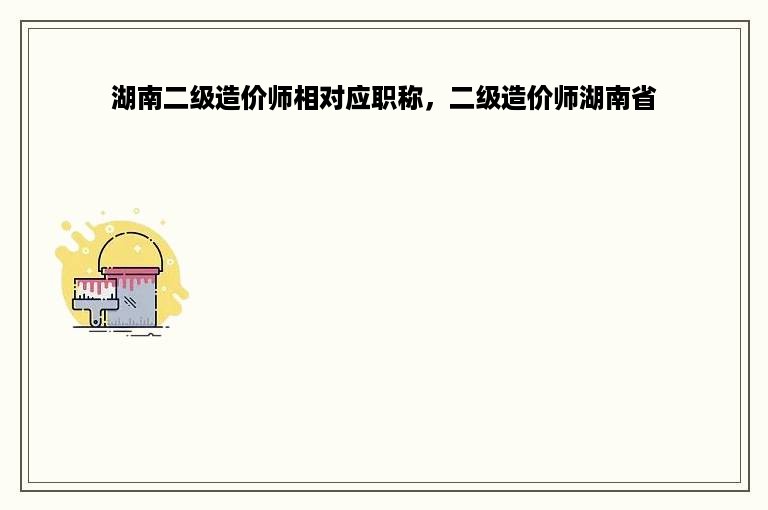 湖南二级造价师相对应职称，二级造价师湖南省